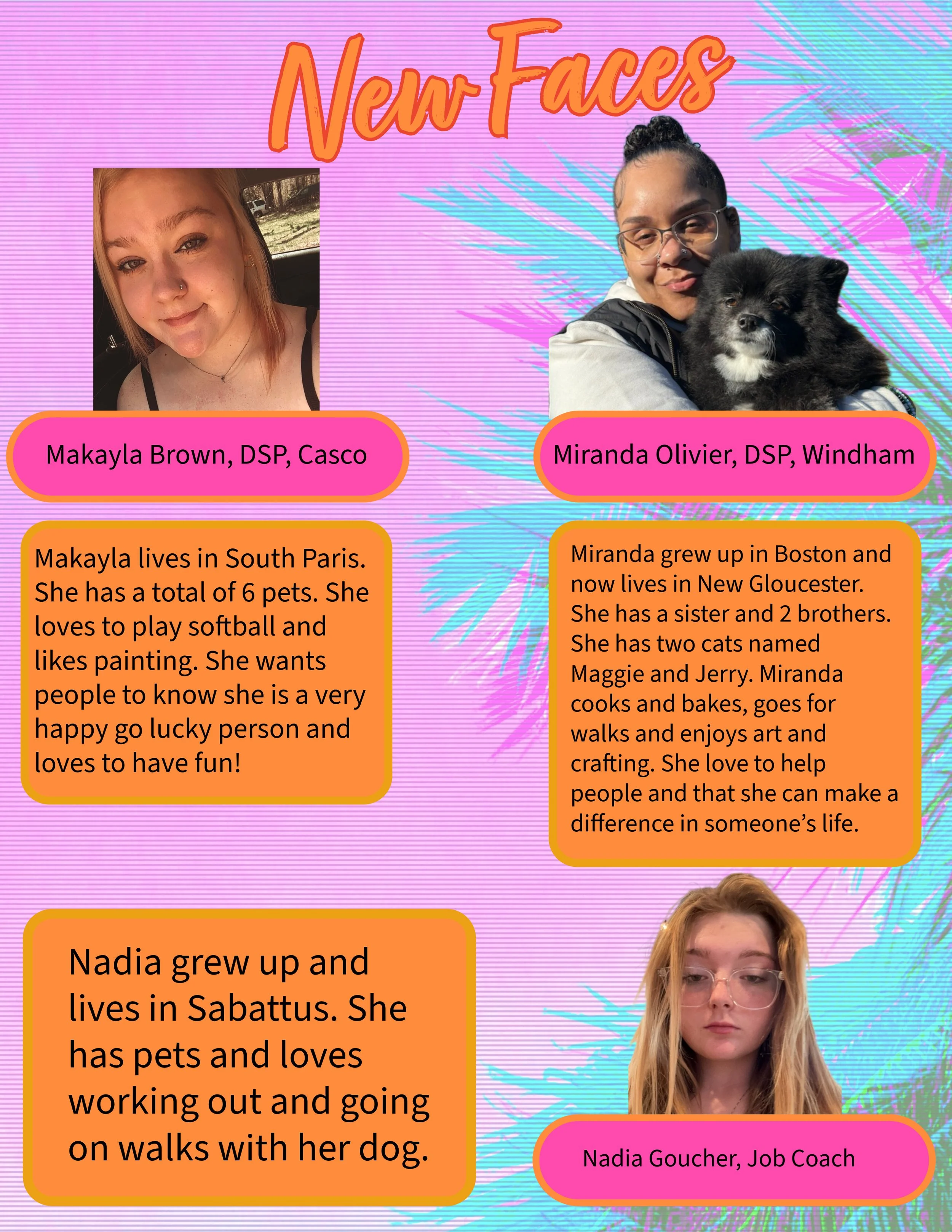 New Faces

Makayla Brown, DSP, Casco

Makayla lives in South Paris. She has a total of 6 pets. She loves to play softball and likes painting. She wants people to know she is a very happy go lucky person and loves to have fun!

Miranda Olivier, DSP, Windham

Miranda grew up in Boston and now lives in New Gloucester. She has a sister and 2 brothers. She has two cats named Maggie and Jerry. Miranda cooks and bakes, goes for walks and enjoys art and crafting. She love to help people and that she can make a difference in someone's life.

Nadia grew up and lives in Sabattus. She has pets and loves working out and going on walks with her dog.

Nadia Goucher, Job Coach